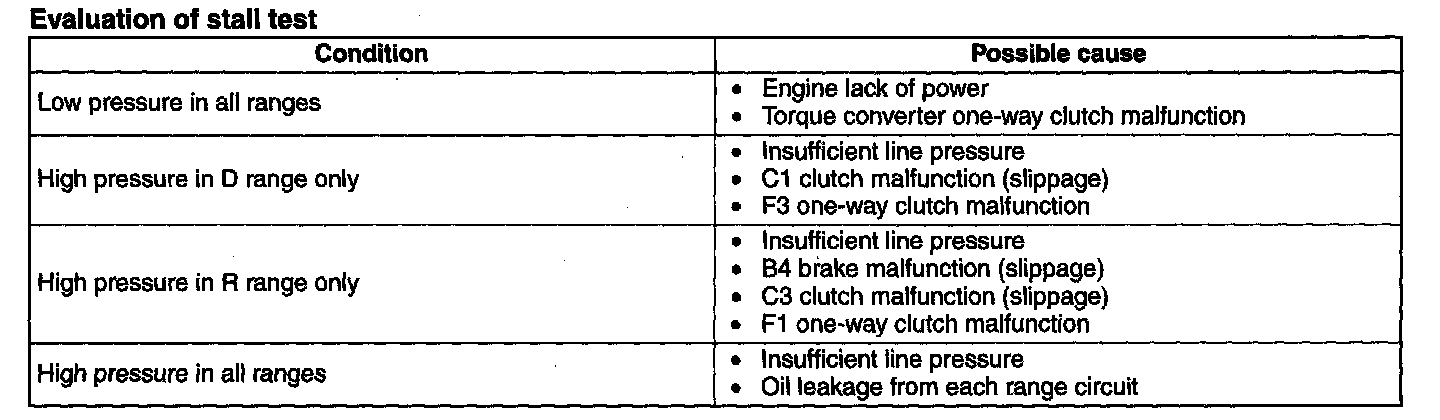 Evaluation of stall test

| Condition | Possible cause |
|---|---|
| Low pressure in all ranges | • Engine lack of power • Torque converter one-way clutch malfunction |
| High pressure in D range only | • Insufficient line pressure • C1 clutch malfunction (slippage) • F3 one-way clutch malfunction |
| High pressure in R range only | • Insufficient line pressure • B4 brake malfunction (slippage) • C3 clutch malfunction (slippage) • F1 one-way clutch malfunction |
| High pressure in all ranges | • Insufficient line pressure • Oil leakage from each range circuit |